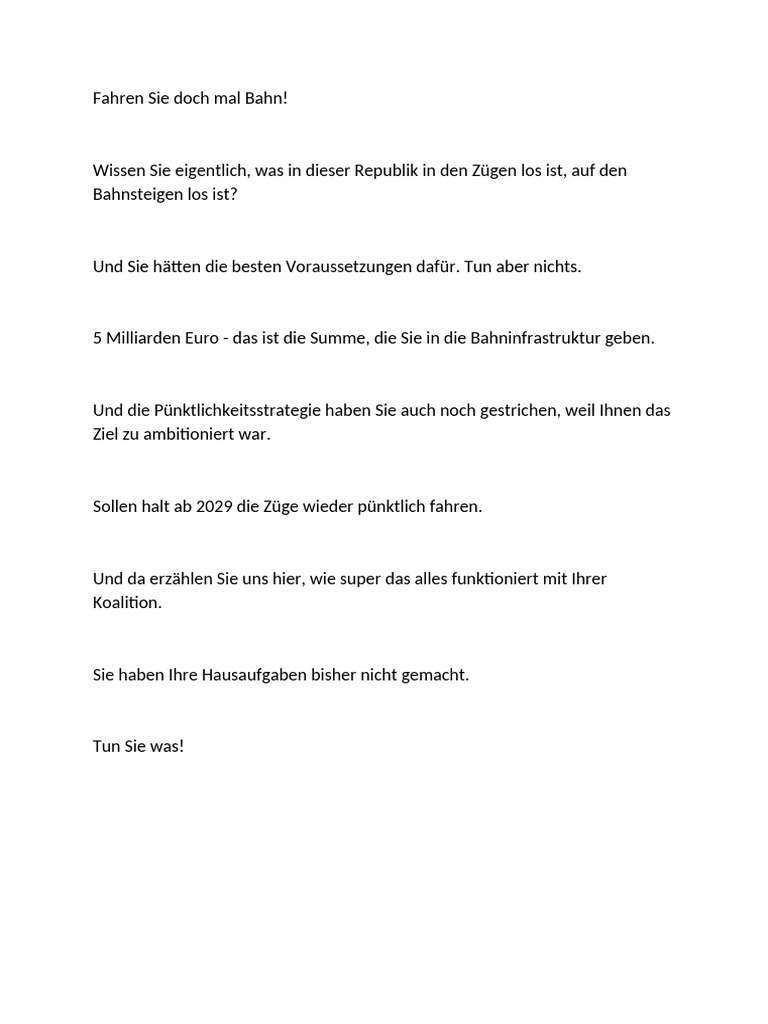 Fahren Sie doch mal Bahn!

Wissen Sie eigentlich, was in dieser Republik in den Zügen los ist, auf den Bahnsteigen los ist?

Und Sie hätten die besten Voraussetzungen dafür. Tun aber nichts.

5 Milliarden Euro - das ist die Summe, die Sie in die Bahninfrastruktur geben.

Und die Pünktlichkeitsstrategie haben Sie auch noch gestrichen, weil Ihnen das Ziel zu ambitioniert war.

Sollen halt ab 2029 die Züge wieder pünktlich fahren.

Und da erzählen Sie uns hier, wie super das alles funktioniert mit Ihrer Koalition.

Sie haben Ihre Hausaufgaben bisher nicht gemacht.

Tun Sie was!